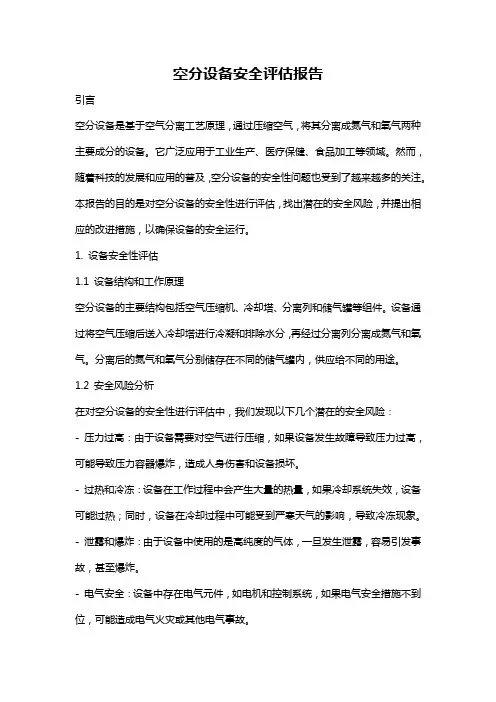 空分设备安全评估报告

引言

空分设备是基于空气分离工艺原理，通过压缩空气，将其分离成氮气和氧气两种主要成分的设备。它广泛应用于工业生产、医疗保健、食品加工等领域。然而，随着科技的发展和应用的普及，空分设备的安全性问题也受到了越来越多的关注。本报告的目的是对空分设备的安全性进行评估，找出潜在的安全风险，并提出相应的改进措施，以确保设备的安全运行。

1. 设备安全性评估

1.1 设备结构和工作原理

空分设备的主要结构包括空气压缩机、冷却塔、分离列和储气罐等组件。设备通过将空气压缩后送入冷却塔进行冷凝和排除水分，再经过分离列分离成氮气和氧气。分离后的氮气和氧气分别储存在不同的储气罐内，供应给不同的用途。

1.2 安全风险分析

在对空分设备的安全性进行评估中，我们发现以下几个潜在的安全风险：

- 压力过高：由于设备需要对空气进行压缩，如果设备发生故障导致压力过高，可能导致压力容器爆炸，造成人身伤害和设备损坏。

- 过热和冷冻：设备在工作过程中会产生大量的热量，如果冷却系统失效，设备可能过热；同时，设备在冷却过程中可能受到严寒天气的影响，导致冷冻现象。

- 泄露和爆炸：由于设备中使用的是高纯度的气体，一旦发生泄露，容易引发事故，甚至爆炸。

- 电气安全：设备中存在电气元件，如电机和控制系统，如果电气安全措施不到位，可能造成电气火灾或其他电气事故。